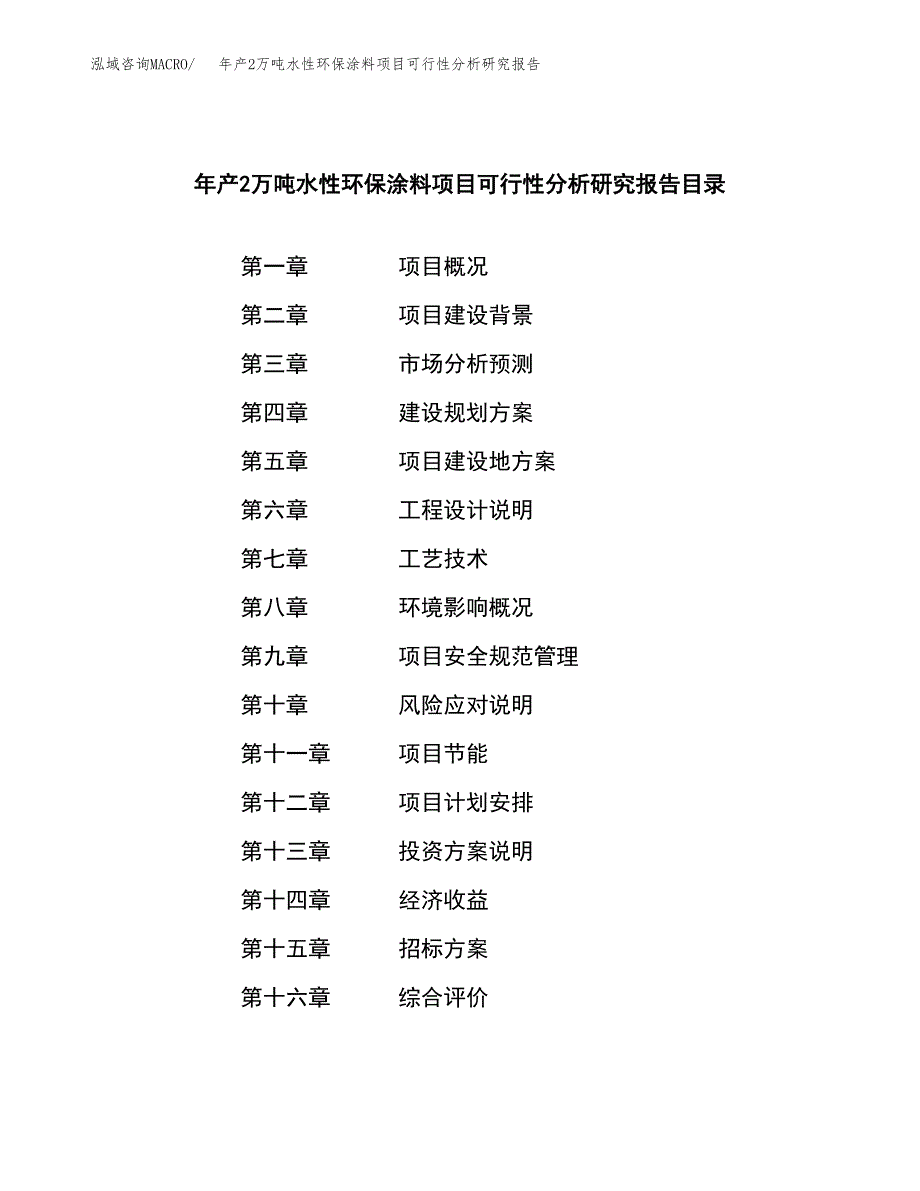 泓域咨询MACRO/　年产2万吨水性环保涂料项目可行性分析研究报告

年产2万吨水性环保涂料项目可行性分析研究报告目录

第一章　项目概况
第二章　项目建设背景
第三章　市场分析预测
第四章　建设规划方案
第五章　项目建设地方案
第六章　工程设计说明
第七章　工艺技术
第八章　环境影响概况
第九章　项目安全规范管理
第十章　风险应对说明
第十一章　项目节能
第十二章　项目计划安排
第十三章　投资方案说明
第十四章　经济收益
第十五章　招标方案
第十六章　综合评价